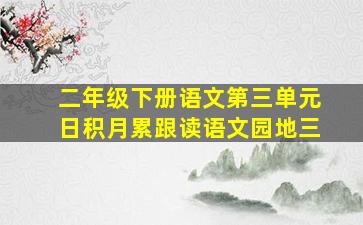 二年级下册语文第三单元
日积月累跟读语文园地三